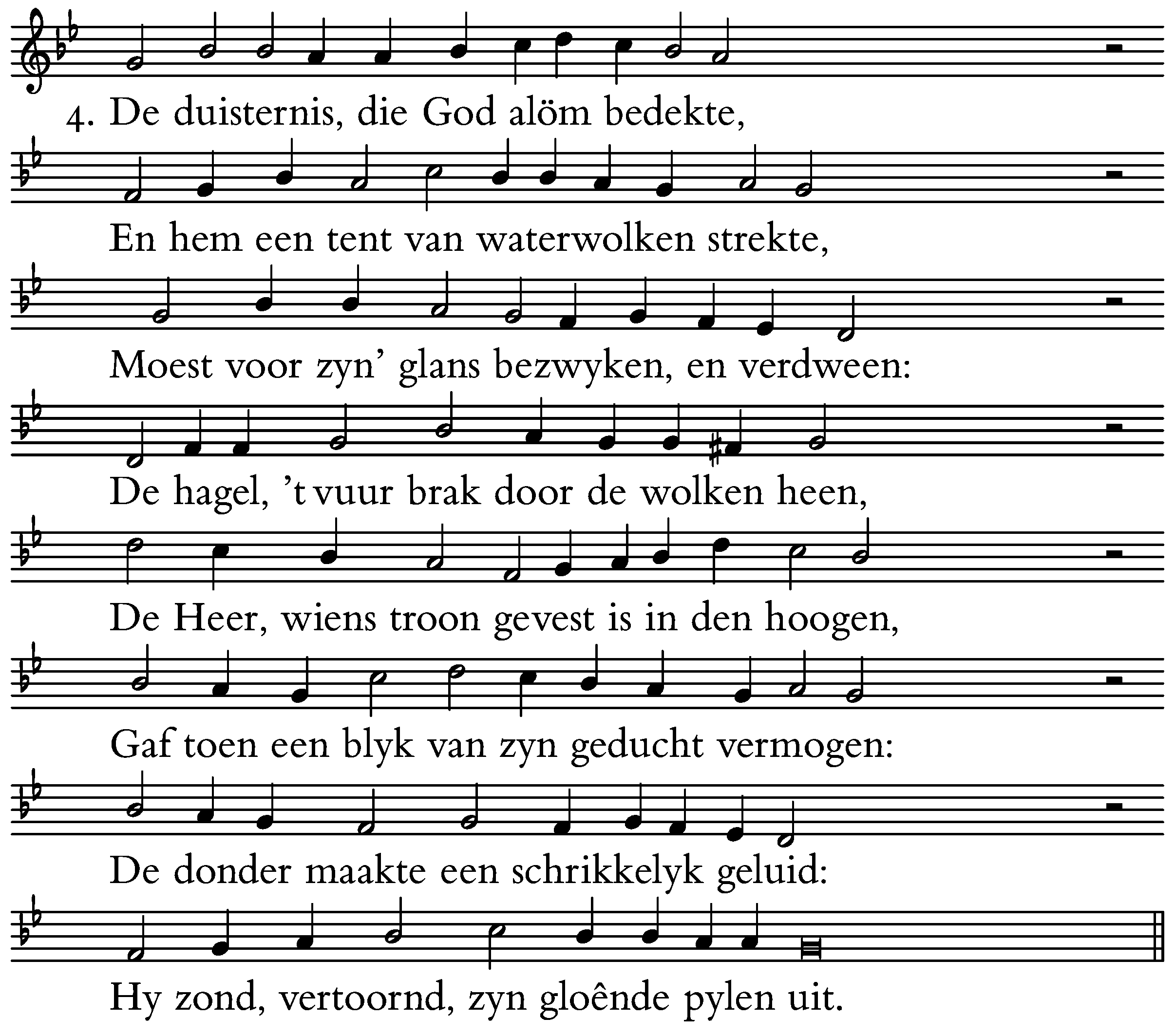 4. De duisternis, die God alöm bedekte,

En hem een tent van waterwolken strekte,

Moest voor zyn' glans bezwyken, en verdween:

De hagel, 't vuur brak door de wolken heen,

De Heer, wiens troon gevest is in den hoogen,

Gaf toen een blyk van zyn geducht vermogen:

De donder maakte een schrikkelyk geluid:

Hy zond, vertoornd, zyn gloênde pylen uit.